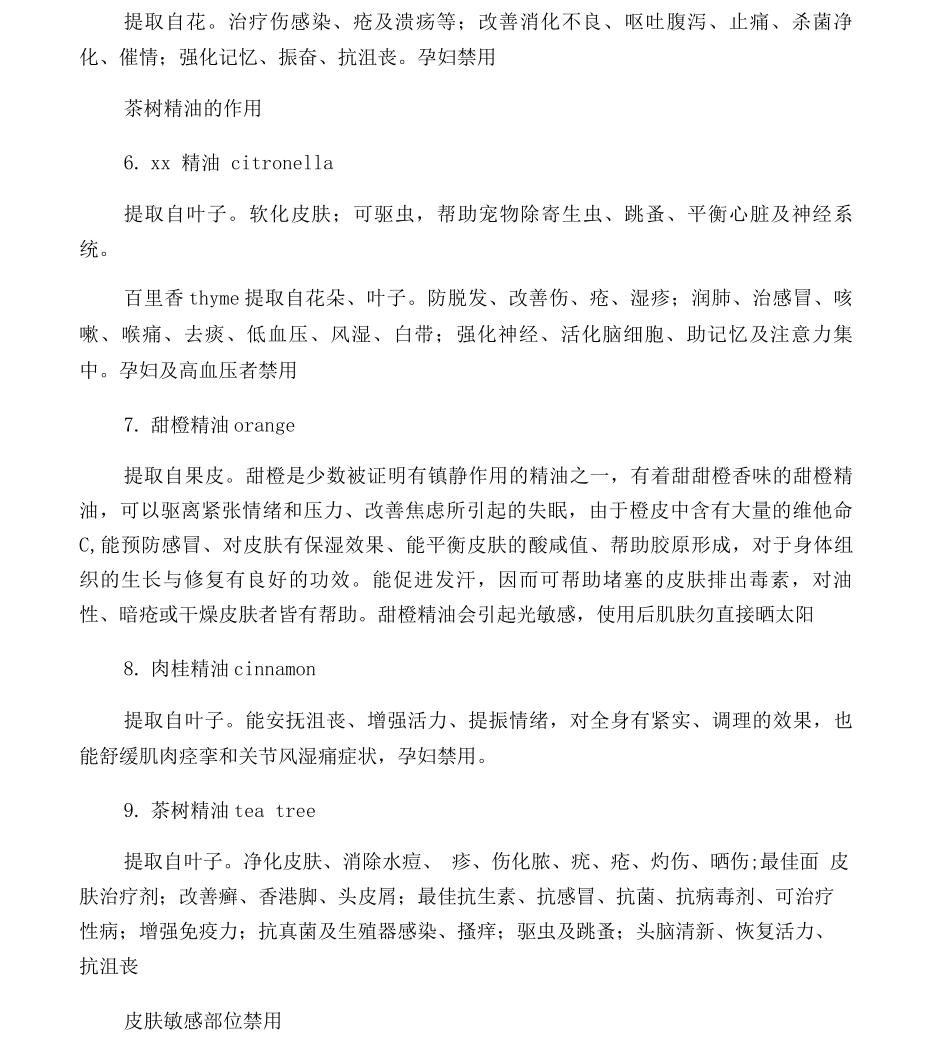 提取自花。治疗伤感染、疮及溃疡等；改善消化不良、呕吐腹泻、止痛、杀菌净化、催情；强化记忆、振奋、抗沮丧。孕妇禁用

茶树精油的作用

6. xx 精油 citronella

提取自叶子。软化皮肤；可驱虫，帮助宠物除寄生虫、跳蚤、平衡心脏及神经系统。

百里香 thyme 提取自花朵、叶子。防脱发、改善伤、疮、湿疹；润肺、治感冒、咳嗽、喉痛、去痰、低血压、风湿、白带；强化神经、活化脑细胞、助记忆及注意力集中。孕妇及高血压者禁用

7. 甜橙精油 orange

提取自果皮。甜橙是少数被证明有镇静作用的精油之一，有着甜甜橙香味的甜橙精油，可以驱离紧张情绪和压力、改善焦虑所引起的失眠，由于橙皮中含有大量的维他命C,能预防感冒、对皮肤有保湿效果、能平衡皮肤的酸咸值、帮助胶原形成，对于身体组织的生长与修复有良好的功效。能促进发汗，因而可帮助堵塞的皮肤排出毒素，对油性、暗疮或干燥皮肤者皆有帮助。甜橙精油会引起光敏感，使用后肌肤勿直接晒太阳

8. 肉桂精油 cinnamon

提取自叶子。能安抚沮丧、增强活力、提振情绪，对全身有紧实、调理的效果，也能舒缓肌肉痉挛和关节风湿痛症状，孕妇禁用。

9. 茶树精油 tea tree

提取自叶子。净化皮肤、消除水痘、 疹、伤化脓、疣、疮、灼伤、晒伤;最佳面 皮肤治疗剂；改善癣、香港脚、头皮屑；最佳抗生素、抗感冒、抗菌、抗病毒剂、可治疗性病；增强免疫力；抗真菌及生殖器感染、搔痒；驱虫及跳蚤；头脑清新、恢复活力、抗沮丧

皮肤敏感部位禁用